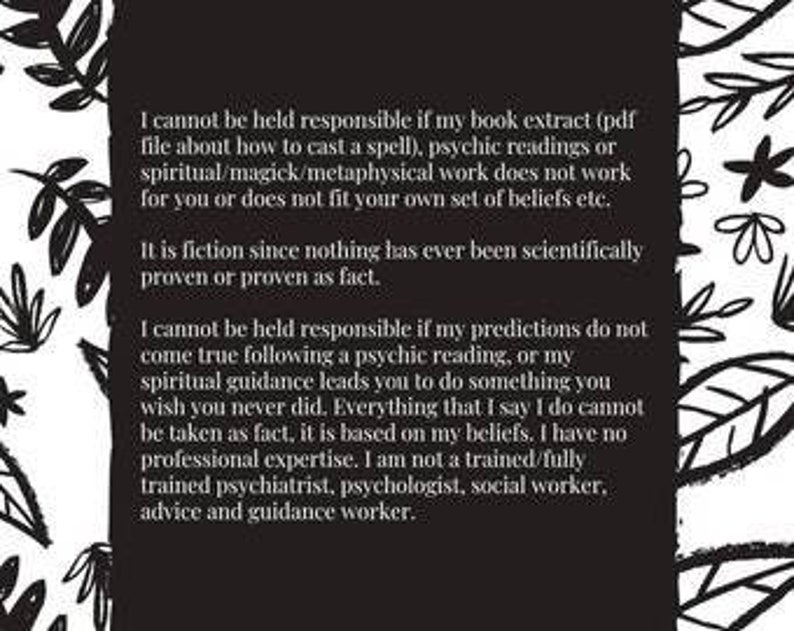 I cannot be held responsible if my book extract (pdf file about how to cast a spell), psychic readings or spiritual/magick/metaphysical work does not work for you or does not fit your own set of beliefs etc.

It is fiction since nothing has ever been scientifically proven or proven as fact.

I cannot be held responsible if my predictions do not come true following a psychic reading, or my spiritual guidance leads you to do something you wish you never did. Everything that I say I do cannot be taken as fact, it is based on my beliefs. I have no professional expertise. I am not a trained/fully trained psychiatrist, psychologist, social worker, advice and guidance worker.